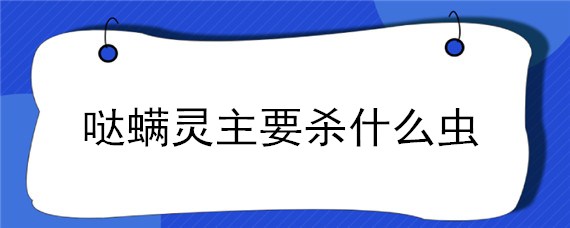 哒螨灵主要杀什么虫